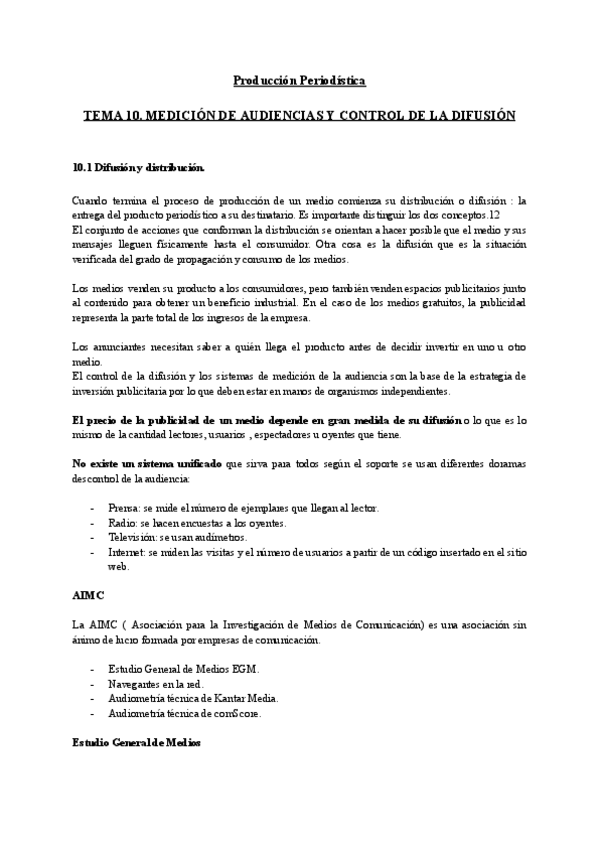 Producción Periodística

TEMA 10. MEDICIÓN DE AUDIENCIAS Y CONTROL DE LA DIFUSIÓN

10.1 Difusión y distribución.

Cuando termina el proceso de producción de un medio comienza su distribución o difusión : la entrega del producto periodístico a su destinatario. Es importante distinguir los dos conceptos.12
El conjunto de acciones que conforman la distribución se orientan a hacer posible que el medio y sus mensajes lleguen físicamente hasta el consumidor. Otra cosa es la difusión que es la situación verificada del grado de propagación y consumo de los medios.

Los medios venden su producto a los consumidores, pero también venden espacios publicitarios junto al contenido para obtener un beneficio industrial. En el caso de los medios gratuitos, la publicidad representa la parte total de los ingresos de la empresa.

Los anunciantes necesitan saber a quién llega el producto antes de decidir invertir en uno u otro medio.
El control de la difusión y los sistemas de medición de la audiencia son la base de la estrategia de inversión publicitaria por lo que deben estar en manos de organismos independientes.

El precio de la publicidad de un medio depende en gran medida de su difusión o lo que es lo mismo de la cantidad lectores, usuarios , espectadores u oyentes que tiene.

No existe un sistema unificado que sirva para todos según el soporte se usan diferentes doramas des control de la audiencia:

- Prensa: se mide el número de ejemplares que llegan al lector.
- Radio: se hacen encuestas a los oyentes.
- Televisión: se usan audímetros.
- Internet: se miden las visitas y el número de usuarios a partir de un código insertado en el sitio web.

AIMC

La AIMC ( Asociación para la Investigación de Medios de Comunicación) es una asociación sin ánimo de lucro formada por empresas de comunicación.

- Estudio General de Medios EGM.
- Navegantes en la red.
- Audiometría técnica de Kantar Media.
- Audiometría técnica de comScore.

Estudio General de Medios